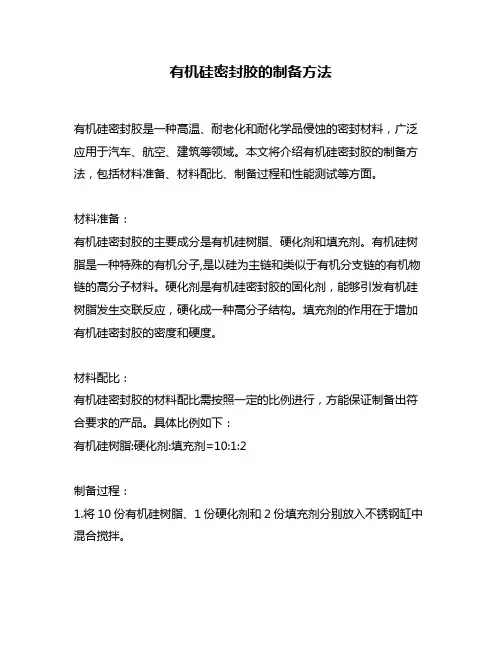 有机硅密封胶的制备方法

有机硅密封胶是一种高温、耐老化和耐化学品侵蚀的密封材料，广泛应用于汽车、航空、建筑等领域。本文将介绍有机硅密封胶的制备方法，包括材料准备、材料配比、制备过程和性能测试等方面。

材料准备：
有机硅密封胶的主要成分是有机硅树脂、硬化剂和填充剂。有机硅树脂是一种特殊的有机分子,是以硅为主链和类似于有机分支链的有机物链的高分子材料。硬化剂是有机硅密封胶的固化剂，能够引发有机硅树脂发生交联反应，硬化成一种高分子结构。填充剂的作用在于增加有机硅密封胶的密度和硬度。

材料配比：
有机硅密封胶的材料配比需按照一定的比例进行，方能保证制备出符合要求的产品。具体比例如下：
有机硅树脂:硬化剂:填充剂=10:1:2

制备过程：
1.将 10 份有机硅树脂、1 份硬化剂和 2 份填充剂分别放入不锈钢缸中混合搅拌。